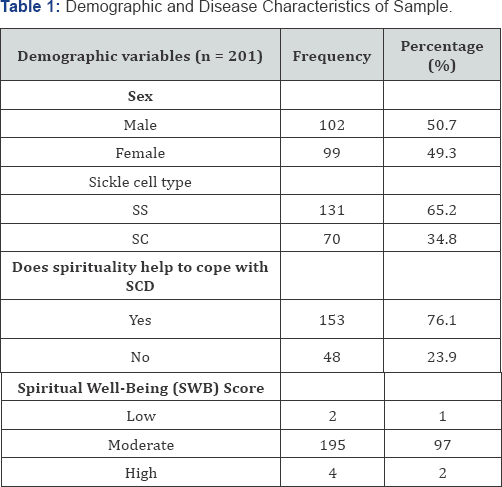 Table 1: Demographic and Disease Characteristics of Sample.

| Demographic variables (n = 201) | Frequency | Percentage (%) |
|---|---|---|
| Sex | | |
| Male | 102 | 50.7 |
| Female | 99 | 49.3 |
| Sickle cell type | | |
| SS | 131 | 65.2 |
| SC | 70 | 34.8 |
| Does spirituality help to cope with SCD | | |
| Yes | 153 | 76.1 |
| No | 48 | 23.9 |
| Spiritual Well-Being (SWB) Score | | |
| Low | 2 | 1 |
| Moderate | 195 | 97 |
| High | 4 | 2 |